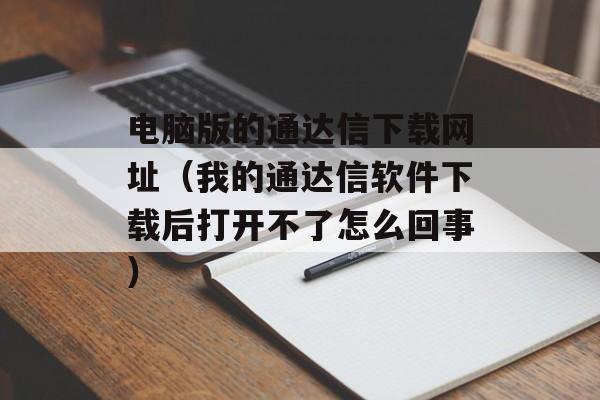 电脑版的通达信下载网址（我的通达信软件下载后打开不了怎么回事）